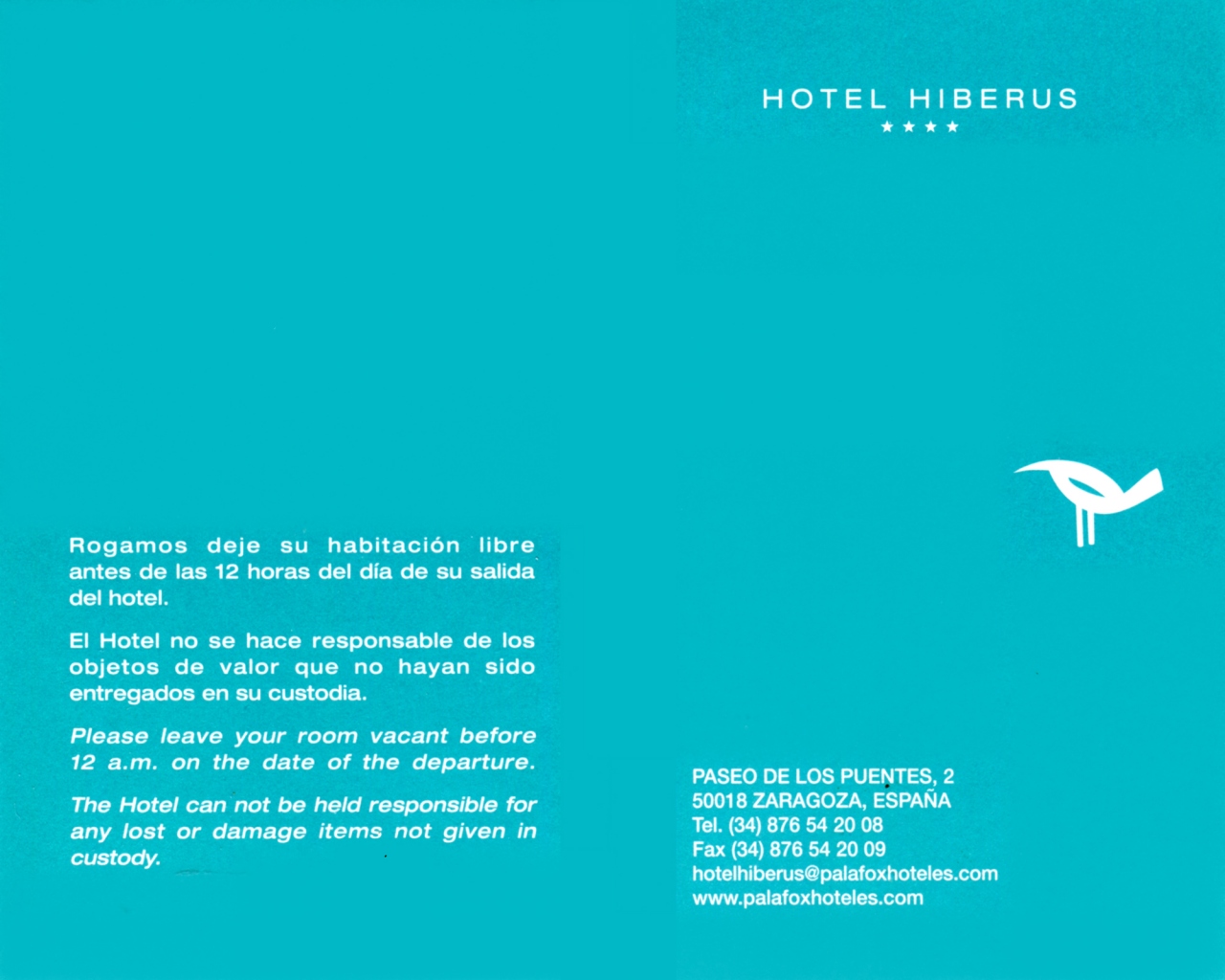 Rogamos deje su habitación libre antes de las 12 horas del día de su salida del hotel.

El Hotel no se hace responsable de los objetos de valor que no hayan sido entregados en su custodia.

Please leave your room vacant before 12 a.m. on the date of the departure.

The Hotel can not be held responsible for any lost or damage items not given in custody.

HOTEL HIBERUS
★★★★

PASEO DE LOS PUENTES, 2
50018 ZARAGOZA, ESPAÑA
Tel. (34) 876 54 20 08
Fax (34) 876 54 20 09
hotelhiberus@palafoxhoteles.com
www.palafoxhoteles.com